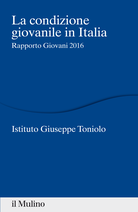 La condizione giovanile in Italia

Rapporto Giovani 2016

Istituto Giuseppe Toniolo

il Mulino